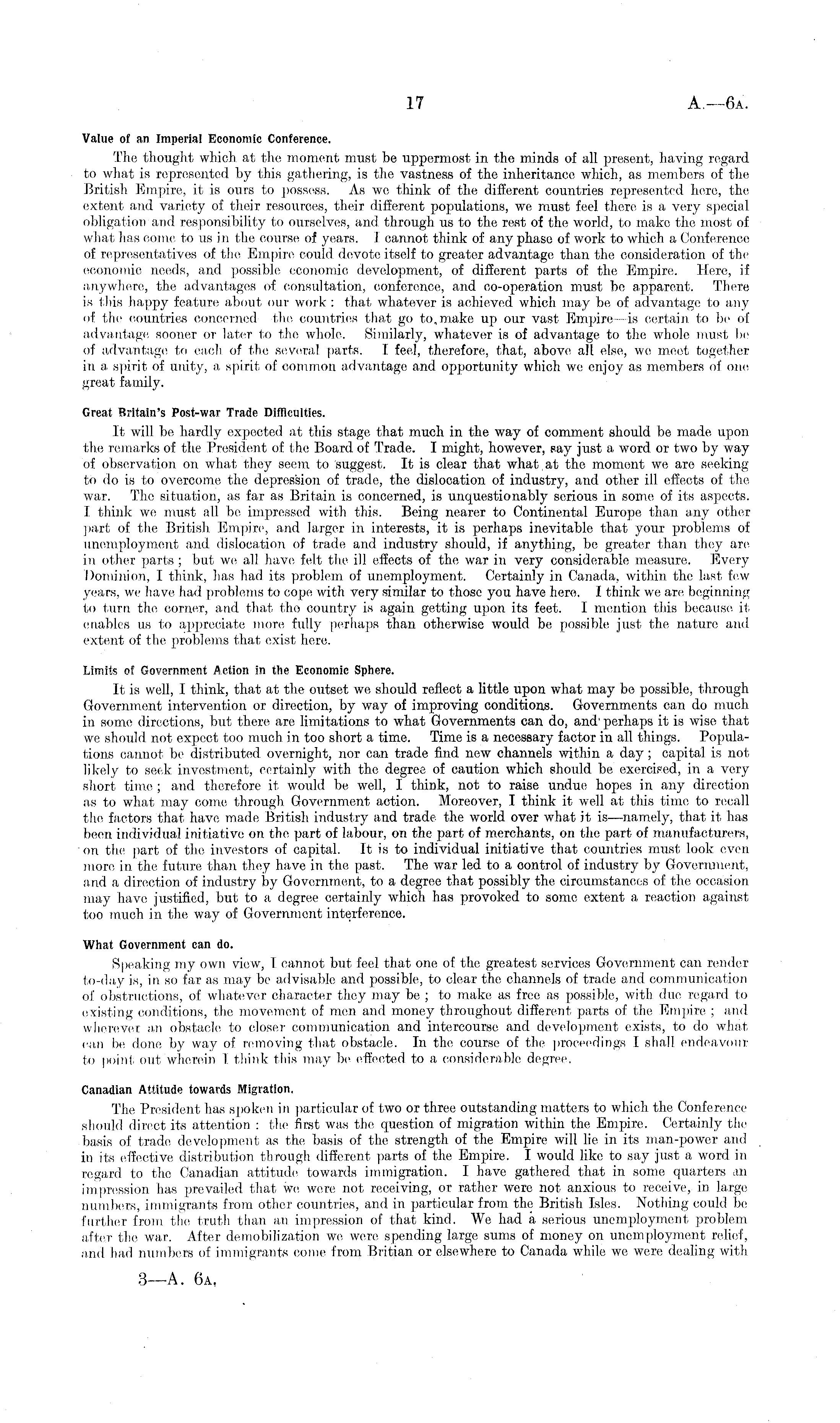 17

A.—6A.

Value of an Imperial Economic Conference.

The thought which at the moment must be uppermost in the minds of all present, having regard to what is represented by this gathering, is the vastness of the inheritance which, as members of the British Empire, it is ours to possess. As we think of the different countries represented here, the extent and variety of their resources, their different populations, we must feel there is a very special obligation and responsibility to ourselves, and through us to the rest of the world, to make the most of what has come to us in the course of years. I cannot think of any phase of work to which a Conference of representatives of the Empire could devote itself to greater advantage than the consideration of the economic needs, and possible economic development, of different parts of the Empire. Here, if anywhere, the advantages of consultation, conference, and co-operation must be apparent. There is this happy feature about our work: that whatever is achieved which may be of advantage to any of the countries concerned the countries that go to make up our vast Empire—is certain to be of advantage sooner or later to the whole. Similarly, whatever is of advantage to the whole must be of advantage to each of the several parts. I feel, therefore, that, above all else, we meet together in a spirit of unity, a spirit of common advantage and opportunity which we enjoy as members of one great family.

Great Britain's Post-war Trade Difficulties.

It will be hardly expected at this stage that much in the way of comment should be made upon the remarks of the President of the Board of Trade. I might, however, say just a word or two by way of observation on what they seem to suggest. It is clear that what at the moment we are seeking to do is to overcome the depression of trade, the dislocation of industry, and other ill effects of the war. The situation, as far as Britain is concerned, is unquestionably serious in some of its aspects. I think we must all be impressed with this. Being nearer to Continental Europe than any other part of the British Empire, and larger in interests, it is perhaps inevitable that your problems of unemployment and dislocation of trade and industry should, if anything, be greater than they are in other parts; but we all have felt the ill effects of the war in very considerable measure. Every Dominion, I think, has had its problem of unemployment. Certainly in Canada, within the last few years, we have had problems to cope with very similar to those you have here. I think we are beginning to turn the corner, and that the country is again getting upon its feet. I mention this because it enables us to appreciate more fully perhaps than otherwise would be possible just the nature and extent of the problems that exist here.

Limits of Government Action in the Economic Sphere.

It is well, I think, that at the outset we should reflect a little upon what may be possible, through Government intervention or direction, by way of improving conditions. Governments can do much in some directions, but there are limitations to what Governments can do, and perhaps it is wise that we should not expect too much in too short a time. Time is a necessary factor in all things. Populations cannot be distributed overnight, nor can trade find new channels within a day; capital is not likely to seek investment, certainly with the degree of caution which should be exercised, in a very short time; and therefore it would be well, I think, not to raise undue hopes in any direction as to what may come through Government action. Moreover, I think it well at this time to recall the factors that have made British industry and trade the world over what it is—namely, that it has been individual initiative on the part of labour, on the part of merchants, on the part of manufacturers, on the part of the investors of capital. It is to individual initiative that countries must look even more in the future than they have in the past. The war led to a control of industry by Government, and a direction of industry by Government, to a degree that possibly the circumstances of the occasion may have justified, but to a degree certainly which has provoked to some extent a reaction against too much in the way of Government interference.

What Government can do.

Speaking my own view, I cannot but feel that one of the greatest services Government can render to-day is, in so far as may be advisable and possible, to clear the channels of trade and communication of obstructions, of whatever character they may be; to make as free as possible, with due regard to existing conditions, the movement of men and money throughout different parts of the Empire; and wherever an obstacle to closer communication and intercourse and development exists, to do what can be done by way of removing that obstacle. In the course of the proceedings I shall endeavour to point out wherein I think this may be effected to a considerable degree.

Canadian Attitude towards Migration.

The President has spoken in particular of two or three outstanding matters to which the Conference should direct its attention: the first was the question of migration within the Empire. Certainly the basis of trade development as the basis of the strength of the Empire will lie in its man-power and in its effective distribution through different parts of the Empire. I would like to say just a word in regard to the Canadian attitude towards immigration. I have gathered that in some quarters an impression has prevailed that we were not receiving, or rather were not anxious to receive, in large numbers, immigrants from other countries, and in particular from the British Isles. Nothing could be further from the truth than an impression of that kind. We had a serious unemployment problem after the war. After demobilization we were spending large sums of money on unemployment relief, and had numbers of immigrants come from Britian or elsewhere to Canada while we were dealing with

3—A. 6A,